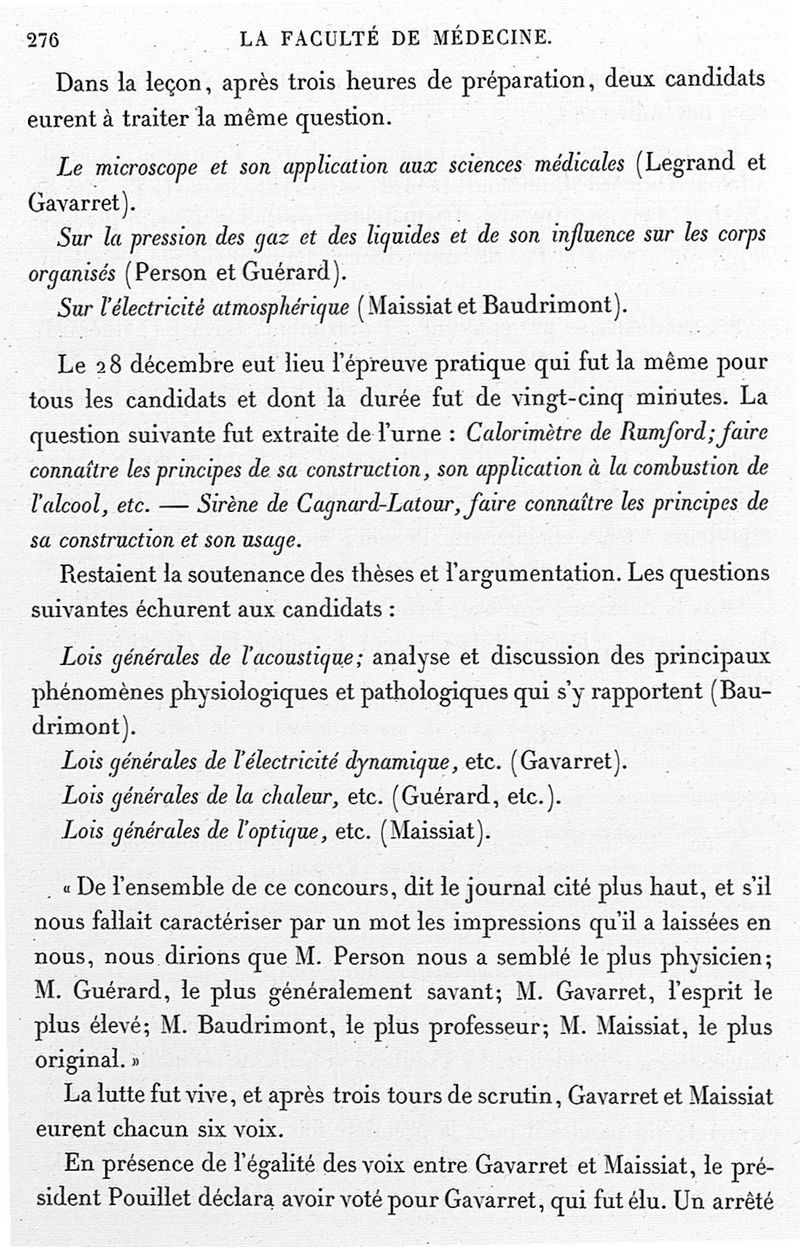 276 LA FACULTÉ DE MÉDECINE.

Dans la leçon, après trois heures de préparation, deux candidats eurent à traiter la même question.

Le microscope et son application aux sciences médicales (Legrand et Gavarret).
Sur la pression des gaz et des liquides et de son influence sur les corps organisés (Person et Guérard).
Sur l'électricité atmosphérique (Maissiat et Baudrimont).

Le 28 décembre eut lieu l'épreuve pratique qui fut la même pour tous les candidats et dont la durée fut de vingt-cinq minutes. La question suivante fut extraite de l'urne : Calorimètre de Rumford; faire connaître les principes de sa construction, son application à la combustion de l'alcool, etc. — Sirène de Cagnard-Latour, faire connaître les principes de sa construction et son usage.

Restaient la soutenance des thèses et l'argumentation. Les questions suivantes échurent aux candidats :

Lois générales de l'acoustique; analyse et discussion des principaux phénomènes physiologiques et pathologiques qui s'y rapportent (Baudrimont).
Lois générales de l'électricité dynamique, etc. (Gavarret).
Lois générales de la chaleur, etc. (Guérard, etc.).
Lois générales de l'optique, etc. (Maissiat).

« De l'ensemble de ce concours, dit le journal cité plus haut, et s'il nous fallait caractériser par un mot les impressions qu'il a laissées en nous, nous dirions que M. Person nous a semblé le plus physicien; M. Guérard, le plus généralement savant; M. Gavarret, l'esprit le plus élevé; M. Baudrimont, le plus professeur; M. Maissiat, le plus original. »

La lutte fut vive, et après trois tours de scrutin, Gavarret et Maissiat eurent chacun six voix.

En présence de l'égalité des voix entre Gavarret et Maissiat, le président Pouillet déclara avoir voté pour Gavarret, qui fut élu. Un arrêté